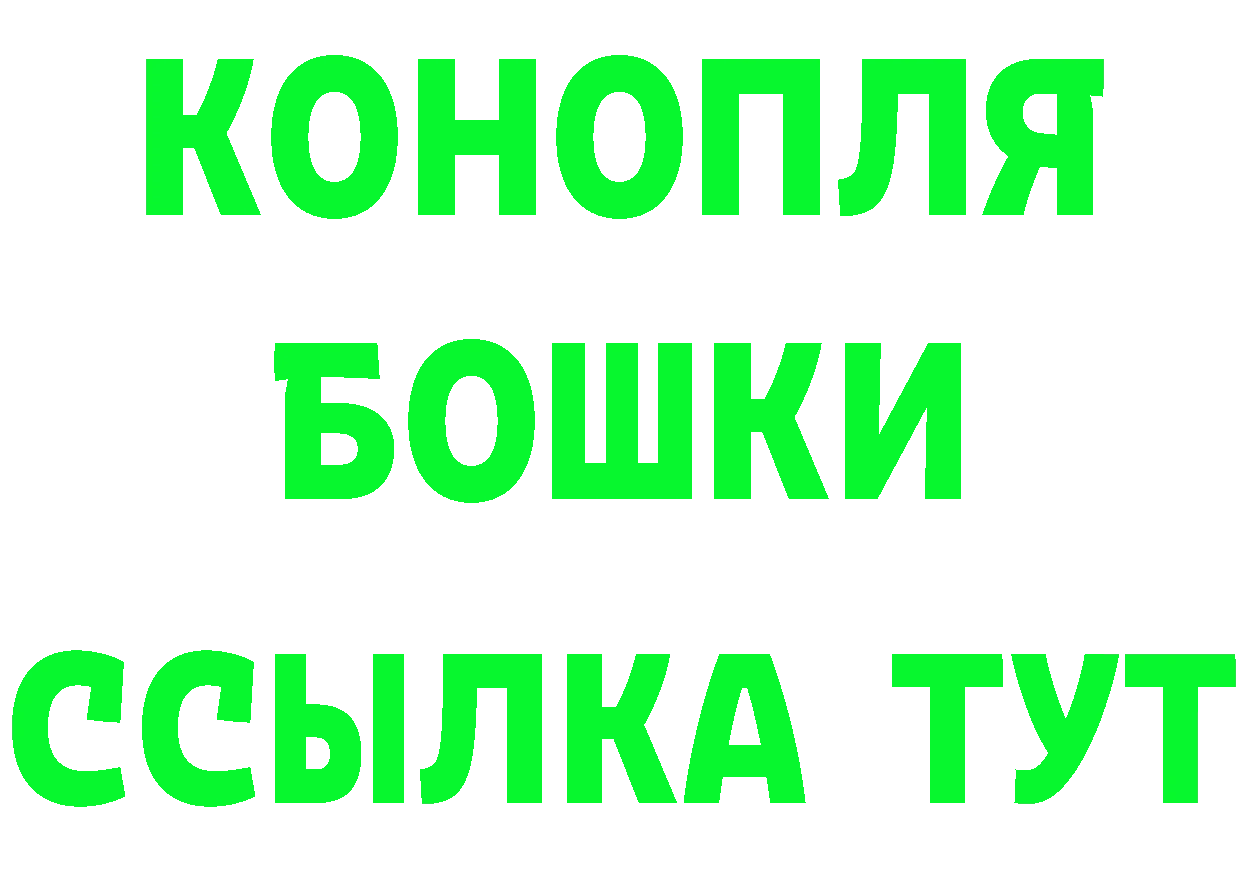 КОНОПЛЯ
БОШКИ
ССЫЛКА ТУТ